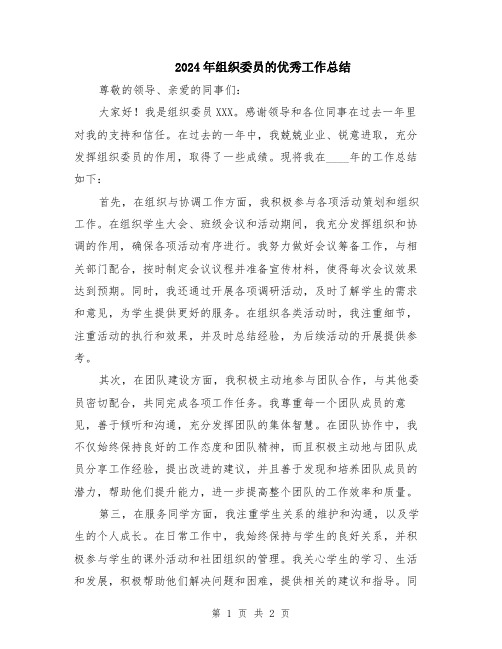 2024年组织委员的优秀工作总结

尊敬的领导、亲爱的同事们：

大家好！我是组织委员XXX。感谢领导和各位同事在过去一年里对我的支持和信任。在过去的一年中，我兢兢业业、锐意进取，充分发挥组织委员的作用，取得了一些成绩。现将我在____年的工作总结如下：

首先，在组织与协调工作方面，我积极参与各项活动策划和组织工作。在组织学生大会、班级会议和活动期间，我充分发挥组织和协调的作用，确保各项活动有序进行。我努力做好会议筹备工作，与相关部门配合，按时制定会议议程并准备宣传材料，使得每次会议效果达到预期。同时，我还通过开展各项调研活动，及时了解学生的需求和意见，为学生提供更好的服务。在组织各类活动时，我注重细节，注重活动的执行和效果，并及时总结经验，为后续活动的开展提供参考。

其次，在团队建设方面，我积极主动地参与团队合作，与其他委员密切配合，共同完成各项工作任务。我尊重每一个团队成员的意见，善于倾听和沟通，充分发挥团队的集体智慧。在团队协作中，我不仅始终保持良好的工作态度和团队精神，而且积极主动地与团队成员分享工作经验，提出改进的建议，并且善于发现和培养团队成员的潜力，帮助他们提升能力，进一步提高整个团队的工作效率和质量。

第三，在服务同学方面，我注重学生关系的维护和沟通，以及学生的个人成长。在日常工作中，我始终保持与学生的良好关系，并积极参与学生的课外活动和社团组织的管理。我关心学生的学习、生活和发展，积极帮助他们解决问题和困难，提供相关的建议和指导。同

第 1 页 共 2 页